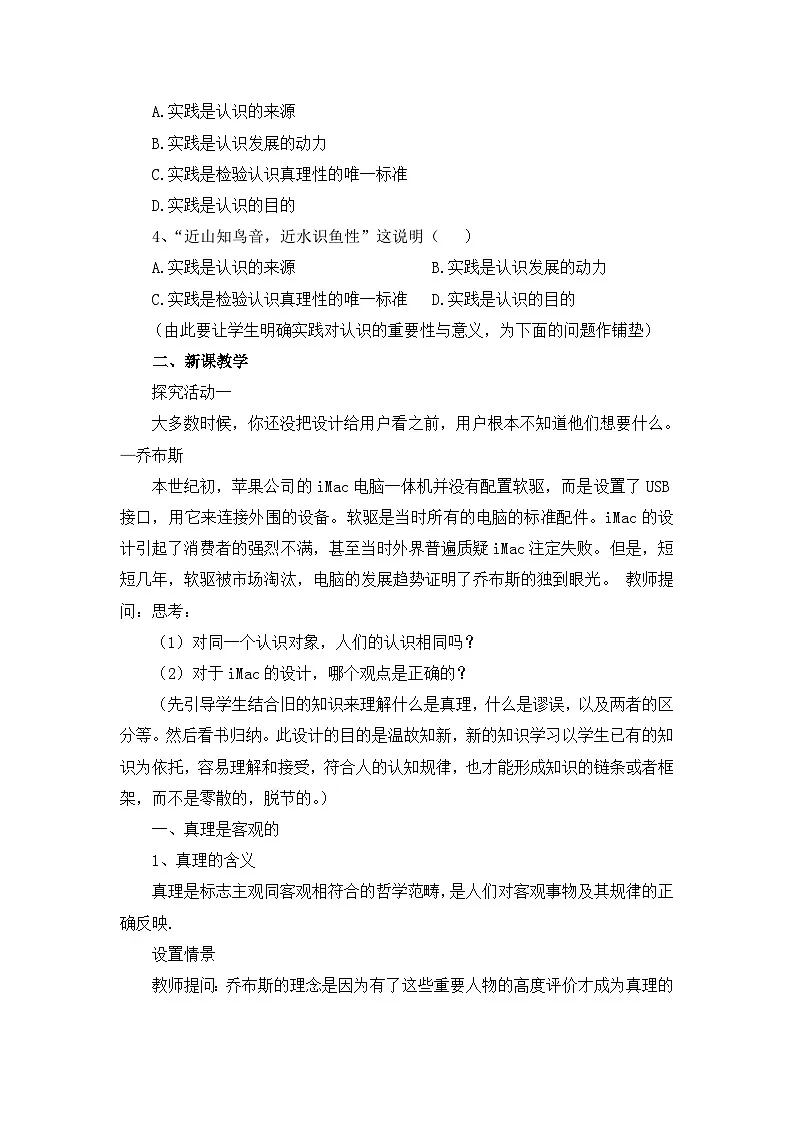 A.实践是认识的来源
B.实践是认识发展的动力
C.实践是检验认识真理性的唯一标准
D.实践是认识的目的
4、“近山知鸟音，近水识鱼性”这说明（ ）
A.实践是认识的来源 B.实践是认识发展的动力
C.实践是检验认识真理性的唯一标准 D.实践是认识的目的
（由此要让学生明确实践对认识的重要性与意义，为下面的问题作铺垫）
二、新课教学
探究活动一
大多数时候，你还没把设计给用户看之前，用户根本不知道他们想要什么。—乔布斯
本世纪初，苹果公司的 iMac 电脑一体机并没有配置软驱，而是设置了 USB 接口，用它来连接外围的设备。软驱是当时所有的电脑的标准配件。iMac 的设计引起了消费者的强烈不满，甚至当时外界普遍质疑 iMac 注定失败。但是，短短几年，软驱被市场淘汰，电脑的发展趋势证明了乔布斯的独到眼光。 教师提问：思考：
（1）对同一个认识对象，人们的认识相同吗？
（2）对于 iMac 的设计，哪个观点是正确的？
（先引导学生结合旧的知识来理解什么是真理，什么是谬误，以及两者的区分等。然后看书归纳。此设计的目的是温故知新，新的知识学习以学生已有的知识为依托，容易理解和接受，符合人的认知规律，也才能形成知识的链条或者框架，而不是零散的，脱节的。）
一、真理是客观的
1、真理的含义
真理是标志主观同客观相符合的哲学范畴，是人们对客观事物及其规律的正确反映.
设置情景
教师提问：乔布斯的理念是因为有了这些重要人物的高度评价才成为真理的